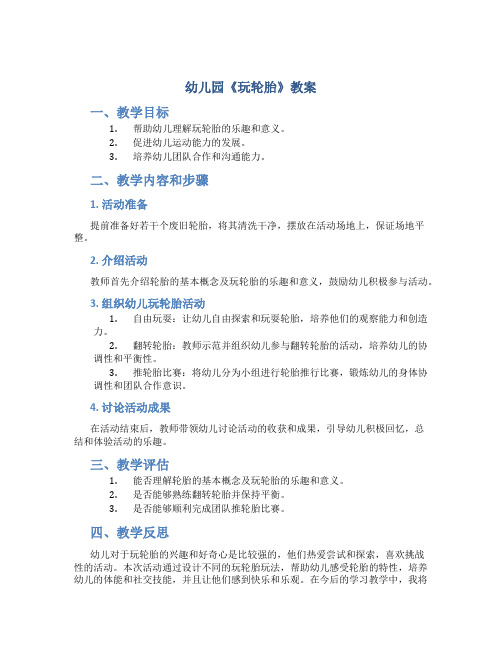 幼儿园《玩轮胎》教案

一、教学目标

1. 帮助幼儿理解玩轮胎的乐趣和意义。
2. 促进幼儿运动能力的发展。
3. 培养幼儿团队合作和沟通能力。

二、教学内容和步骤

1. 活动准备

提前准备好若干个废旧轮胎，将其清洗干净，摆放在活动场地上，保证场地平整。

2. 介绍活动

教师首先介绍轮胎的基本概念及玩轮胎的乐趣和意义，鼓励幼儿积极参与活动。

3. 组织幼儿玩轮胎活动

1. 自由玩耍：让幼儿自由探索和玩耍轮胎，培养他们的观察能力和创造力。
2. 翻转轮胎：教师示范并组织幼儿参与翻转轮胎的活动，培养幼儿的协调性和平衡性。
3. 推轮胎比赛：将幼儿分为小组进行轮胎推行比赛，锻炼幼儿的身体协调性和团队合作意识。

4. 讨论活动成果

在活动结束后，教师带领幼儿讨论活动的收获和成果，引导幼儿积极回忆，总结和体验活动的乐趣。

三、教学评估

1. 能否理解轮胎的基本概念及玩轮胎的乐趣和意义。
2. 是否能够熟练翻转轮胎并保持平衡。
3. 是否能够顺利完成团队推轮胎比赛。

四、教学反思

幼儿对于玩轮胎的兴趣和好奇心是比较强的，他们热爱尝试和探索，喜欢挑战性的活动。本次活动通过设计不同的玩轮胎玩法，帮助幼儿感受轮胎的特性，培养幼儿的体能和社交技能，并且让他们感到快乐和乐观。在今后的学习教学中，我将